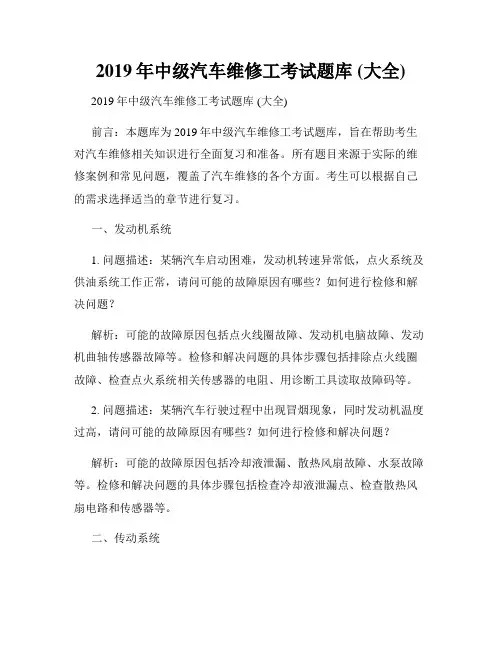 2019 年中级汽车维修工考试题库 (大全)

2019 年中级汽车维修工考试题库 (大全)

前言：本题库为 2019 年中级汽车维修工考试题库，旨在帮助考生对汽车维修相关知识进行全面复习和准备。所有题目来源于实际的维修案例和常见问题，覆盖了汽车维修的各个方面。考生可以根据自己的需求选择适当的章节进行复习。

一、发动机系统

1. 问题描述：某辆汽车启动困难，发动机转速异常低，点火系统及供油系统工作正常，请问可能的故障原因有哪些？如何进行检修和解决问题？

解析：可能的故障原因包括点火线圈故障、发动机电脑故障、发动机曲轴传感器故障等。检修和解决问题的具体步骤包括排除点火线圈故障、检查点火系统相关传感器的电阻、用诊断工具读取故障码等。

2. 问题描述：某辆汽车行驶过程中出现冒烟现象，同时发动机温度过高，请问可能的故障原因有哪些？如何进行检修和解决问题？

解析：可能的故障原因包括冷却液泄漏、散热风扇故障、水泵故障等。检修和解决问题的具体步骤包括检查冷却液泄漏点、检查散热风扇电路和传感器等。

二、传动系统